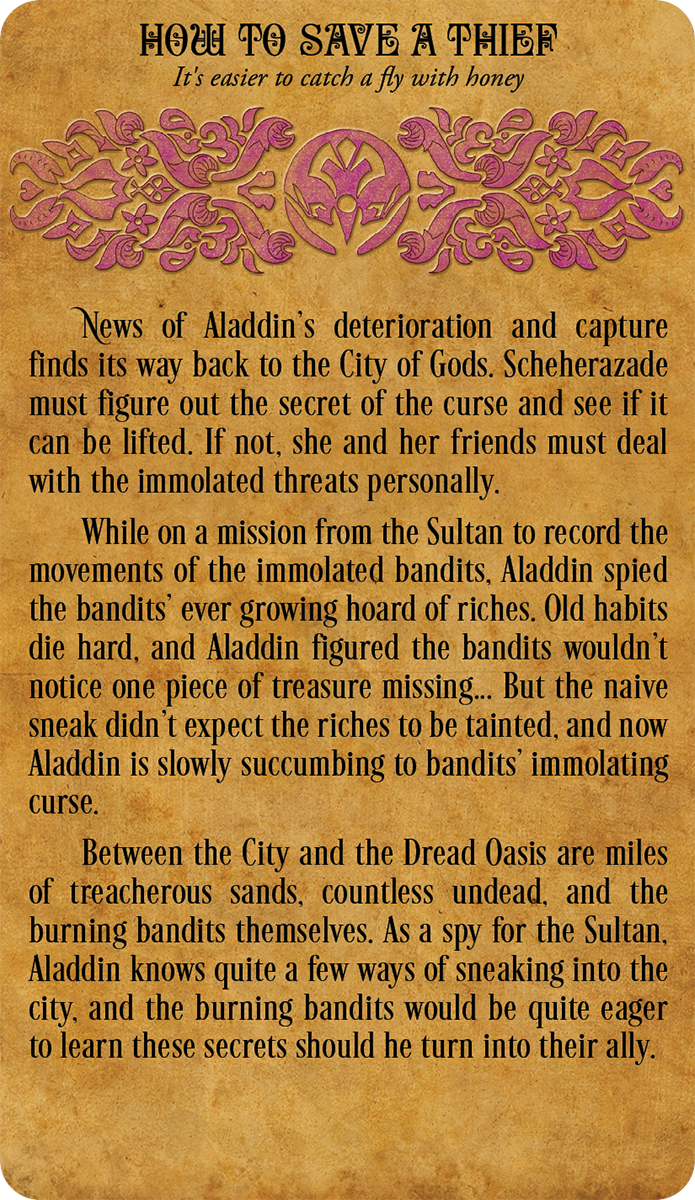 HOW TO SAVE A THIEF
It's easier to catch a fly with honey

News of Aladdin's deterioration and capture finds its way back to the City of Gods. Scheherazade must figure out the secret of the curse and see if it can be lifted. If not, she and her friends must deal with the immolated threats personally.

While on a mission from the Sultan to record the movements of the immolated bandits, Aladdin spied the bandits' ever growing hoard of riches. Old habits die hard, and Aladdin figured the bandits wouldn't notice one piece of treasure missing... But the naive sneak didn't expect the riches to be tainted, and now Aladdin is slowly succumbing to bandits' immolating curse.

Between the City and the Dread Oasis are miles of treacherous sands, countless undead, and the burning bandits themselves. As a spy for the Sultan, Aladdin knows quite a few ways of sneaking into the city, and the burning bandits would be quite eager to learn these secrets should he turn into their ally.